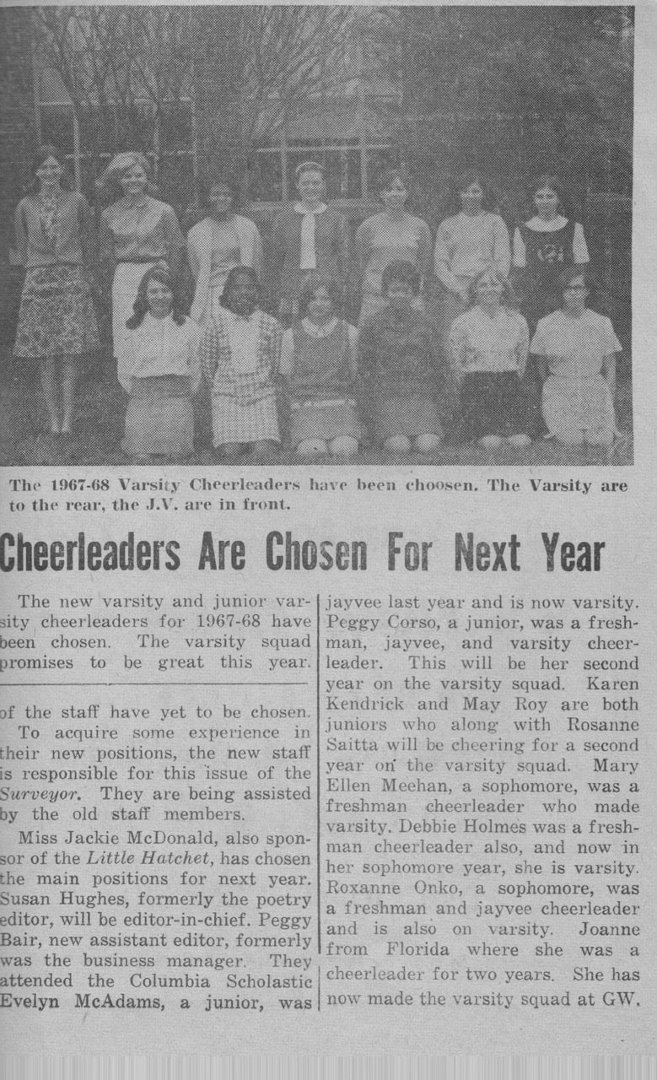 The 1967-68 Varsity Cheerleaders have been choosen. The Varsity are to the rear, the J.V. are in front.

Cheerleaders Are Chosen For Next Year

The new varsity and junior varsity cheerleaders for 1967-68 have been chosen. The varsity squad promises to be great this year.

of the staff have yet to be chosen.

To acquire some experience in their new positions, the new staff is responsible for this issue of the Surveyor. They are being assisted by the old staff members.

Miss Jackie McDonald, also sponsor of the Little Hatchet, has chosen the main positions for next year. Susan Hughes, formerly the poetry editor, will be editor-in-chief. Peggy Bair, new assistant editor, formerly was the business manager. They attended the Columbia Scholastic Evelyn McAdams, a junior, was

jayvee last year and is now varsity. Peggy Corso, a junior, was a freshman, jayvee, and varsity cheerleader. This will be her second year on the varsity squad. Karen Kendrick and May Roy are both juniors who along with Rosanne Saitta will be cheering for a second year on the varsity squad. Mary Ellen Meehan, a sophomore, was a freshman cheerleader who made varsity. Debbie Holmes was a freshman cheerleader also, and now in her sophomore year, she is varsity. Roxanne Onko, a sophomore, was a freshman and jayvee cheerleader and is also on varsity. Joanne from Florida where she was a cheerleader for two years. She has now made the varsity squad at GW.